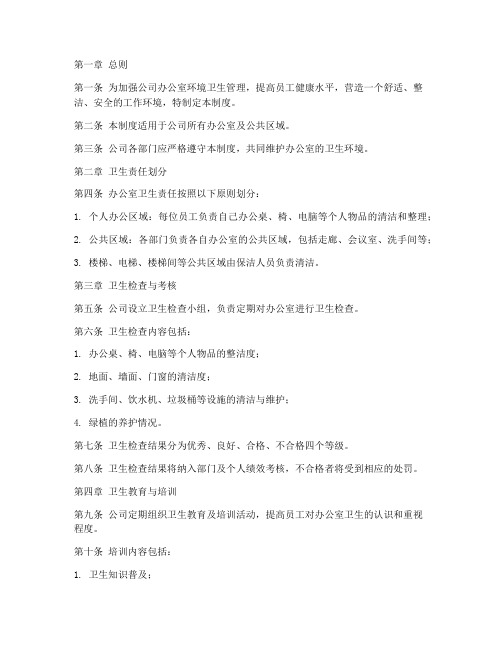 第一章 总则

第一条 为加强公司办公室环境卫生管理，提高员工健康水平，营造一个舒适、整洁、安全的工作环境，特制定本制度。

第二条 本制度适用于公司所有办公室及公共区域。

第三条 公司各部门应严格遵守本制度，共同维护办公室的卫生环境。

第二章 卫生责任划分

第四条 办公室卫生责任按照以下原则划分：

1. 个人办公区域：每位员工负责自己办公桌、椅、电脑等个人物品的清洁和整理；

2. 公共区域：各部门负责各自办公室的公共区域，包括走廊、会议室、洗手间等；

3. 楼梯、电梯、楼梯间等公共区域由保洁人员负责清洁。

第三章 卫生检查与考核

第五条 公司设立卫生检查小组，负责定期对办公室进行卫生检查。

第六条 卫生检查内容包括：

1. 办公桌、椅、电脑等个人物品的整洁度；

2. 地面、墙面、门窗的清洁度；

3. 洗手间、饮水机、垃圾桶等设施的清洁与维护；

4. 绿植的养护情况。

第七条 卫生检查结果分为优秀、良好、合格、不合格四个等级。

第八条 卫生检查结果将纳入部门及个人绩效考核，不合格者将受到相应的处罚。

第四章 卫生教育与培训

第九条 公司定期组织卫生教育及培训活动，提高员工对办公室卫生的认识和重视程度。

第十条 培训内容包括：

1. 卫生知识普及；